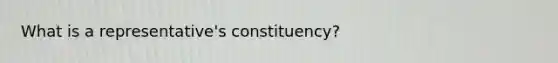 What is a representative's constituency?